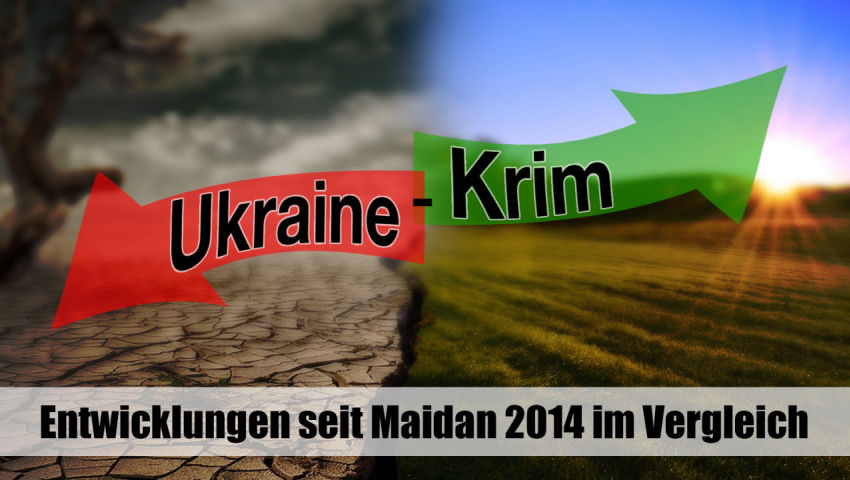 Ukraine - Krim

Entwicklungen seit Maidan 2014 im Vergleich